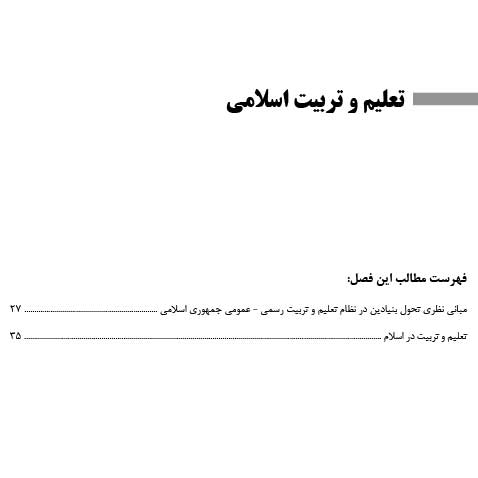 تعلیم و تربیت اسلامی

فهرست مطالب این فصل:

مبانی نظری تحول بنیادین در نظام تعلیم و تربیت رسمی - عمومی جمهوری اسلامی ........ ۲۷

تعلیم و تربیت در اسلام ........ ۳۵